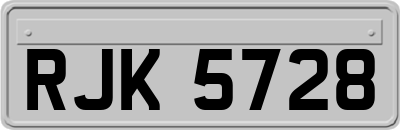 RJK 5728